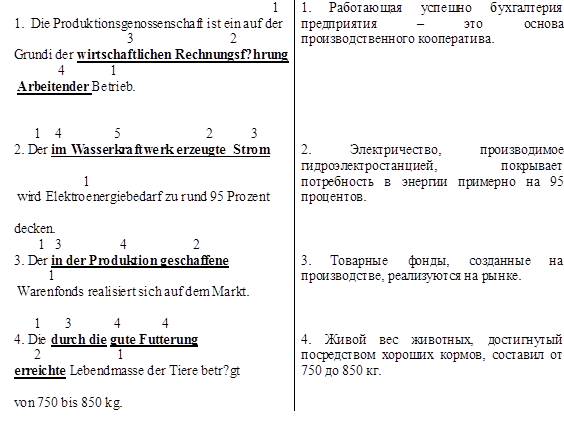 1
1. Die Produktionsgenossenschaft ist ein auf der
3 2
Grundi der wirtschaftlichen Rechnungsf?hrung
4 1
Arbeitender Betrieb.

1 4 5 2 3
2. Der im Wasserkraftwerk erzeugte Strom

1
wird Elektroenergiebedarf zu rund 95 Prozent

decken.

1 3 4 2
3. Der in der Produktion geschaffene
1
Warenfonds realisiert sich auf dem Markt.

1 3 4 4
4. Die durch die gute Futterung
2 1
erreichte Lebendmasse der Tiere betr?gt

von 750 bis 850 kg.

1. Работающая успешно бухгалтерия предприятия – это основа производственного кооператива.

2. Электричество, производимое гидроэлектростанцией, покрывает потребность в энергии примерно на 95 процентов.

3. Товарные фонды, созданные на производстве, реализуются на рынке.

4. Живой вес животных, достигнутый посредством хороших кормов, составил от 750 до 850 кг.